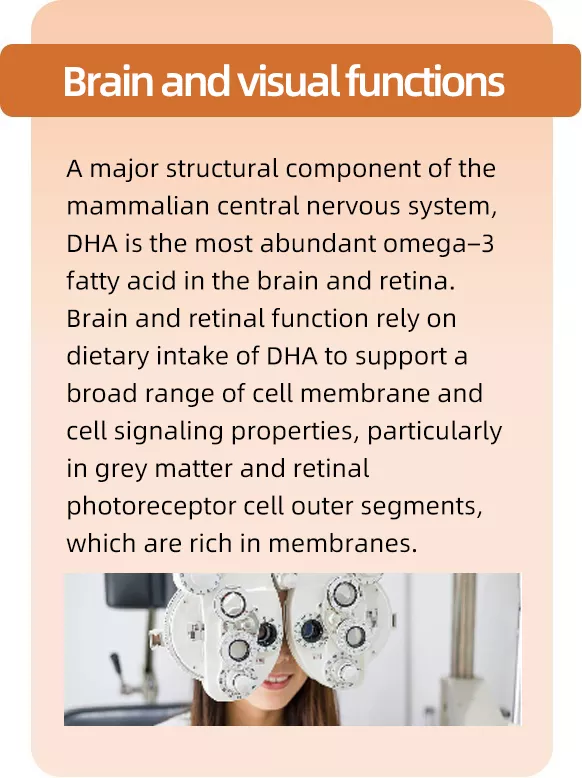 Brain and visual functions

A major structural component of the mammalian central nervous system, DHA is the most abundant omega–3 fatty acid in the brain and retina. Brain and retinal function rely on dietary intake of DHA to support a broad range of cell membrane and cell signaling properties, particularly in grey matter and retinal photoreceptor cell outer segments, which are rich in membranes.